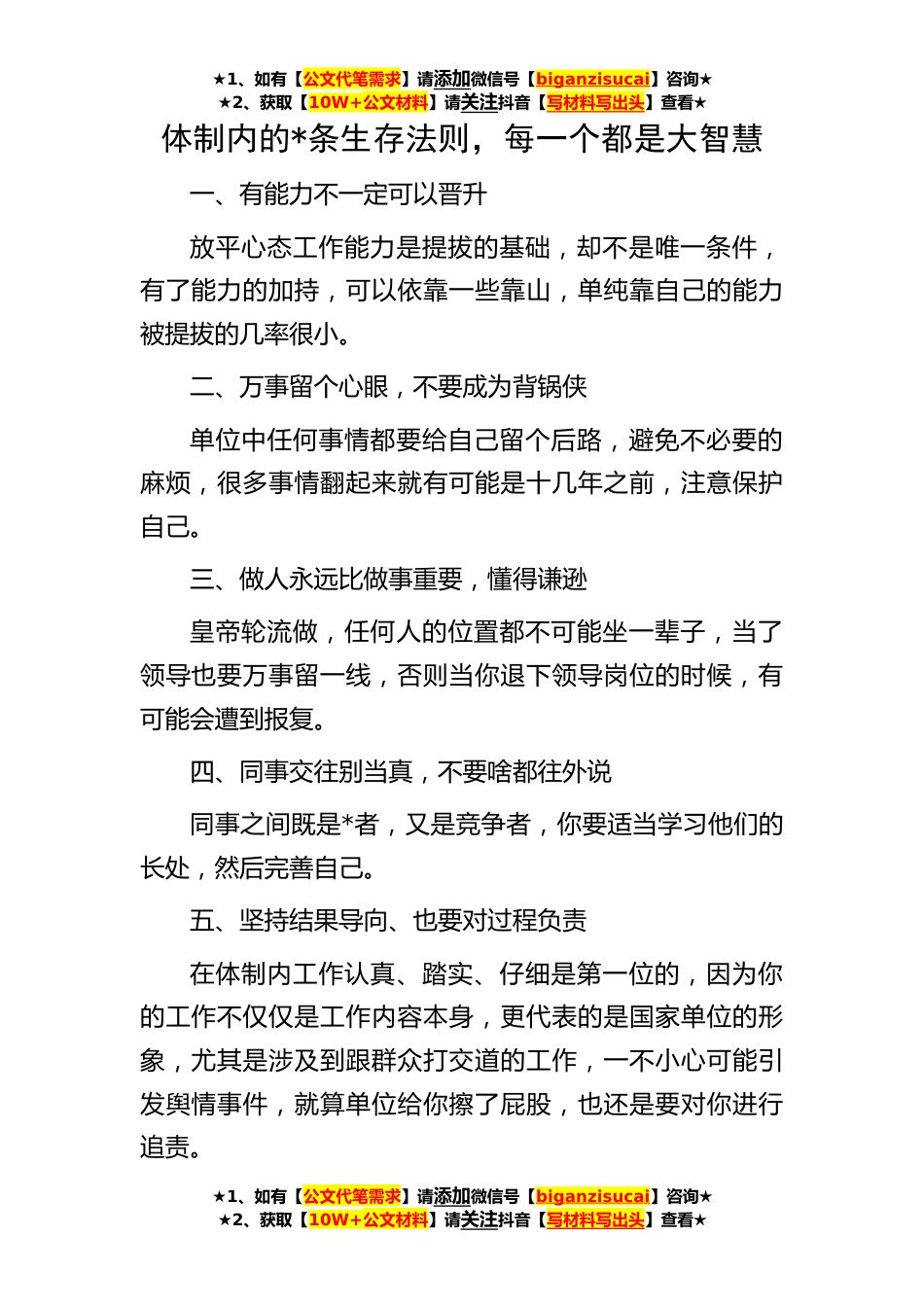 ★1、如有【公文代笔需求】请添加微信号【biganzisucai】咨询★
★2、获取【10W+公文材料】请关注抖音【写材料写出头】查看★

体制内的*条生存法则，每一个都是大智慧

一、有能力不一定可以晋升

放平心态工作能力是提拔的基础，却不是唯一条件，有了能力的加持，可以依靠一些靠山，单纯靠自己的能力被提拔的几率很小。

二、万事留个心眼，不要成为背锅侠

单位中任何事情都要给自己留个后路，避免不必要的麻烦，很多事情翻起来就有可能是十几年之前，注意保护自己。

三、做人永远比做事重要，懂得谦逊

皇帝轮流做，任何人的位置都不可能坐一辈子，当了领导也要万事留一线，否则当你退下领导岗位的时候，有可能会遭到报复。

四、同事交往别当真，不要啥都往外说

同事之间既是*者，又是竞争者，你要适当学习他们的长处，然后完善自己。

五、坚持结果导向、也要对过程负责

在体制内工作认真、踏实、仔细是第一位的，因为你的工作不仅仅是工作内容本身，更代表的是国家单位的形象，尤其是涉及到跟群众打交道的工作，一不小心可能引发舆情事件，就算单位给你擦了屁股，也还是要对你进行追责。

★1、如有【公文代笔需求】请添加微信号【biganzisucai】咨询★
★2、获取【10W+公文材料】请关注抖音【写材料写出头】查看★